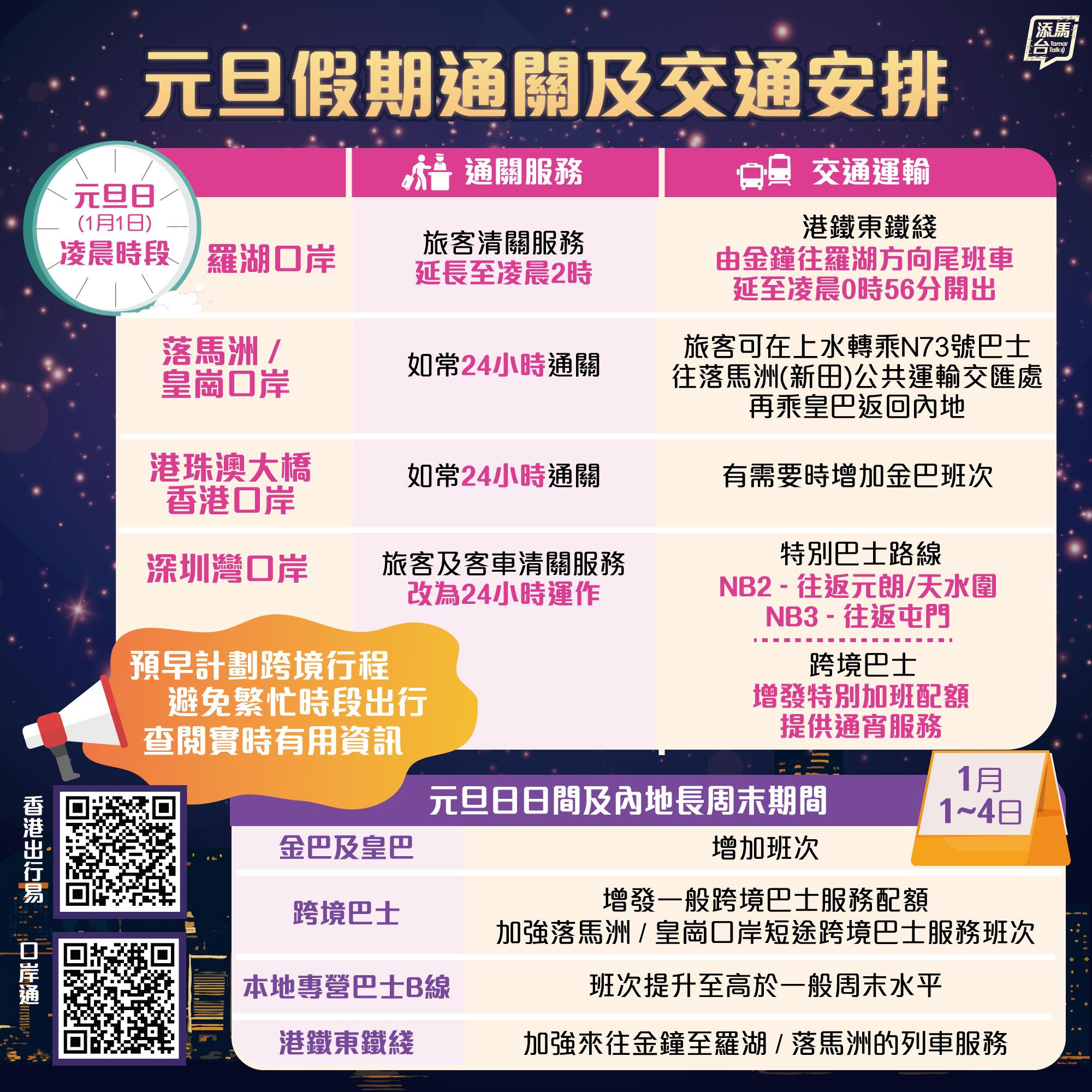 添馬台 Tamar Talk

元旦假期通關及交通安排

元旦日
(1月1日)
凌晨時段

| | 通關服務 | 交通運輸 |
|---|---|---|
| 羅湖口岸 | 旅客清關服務 延長至凌晨2時 | 港鐵東鐵綫 由金鐘往羅湖方向尾班車 延至凌晨0時56分開出 |
| 落馬洲 / 皇崗口岸 | 如常24小時通關 | 旅客可在上水轉乘N73號巴士 往落馬洲(新田)公共運輸交匯處 再乘皇巴返回內地 |
| 港珠澳大橋 香港口岸 | 如常24小時通關 | 有需要時增加金巴班次 |
| 深圳灣口岸 | 旅客及客車清關服務 改為24小時運作 | 特別巴士路線 NB2 - 往返元朗/天水圍 NB3 - 往返屯門 跨境巴士 增發特別加班配額 提供通宵服務 |

預早計劃跨境行程
避免繁忙時段出行
查閱實時有用資訊

香港出行易

口岸通

元旦日日間及內地長周末期間

1月 1~4日

| | |
|---|---|
| 金巴及皇巴 | 增加班次 |
| 跨境巴士 | 增發一般跨境巴士服務配額 加強落馬洲 / 皇崗口岸短途跨境巴士服務班次 |
| 本地專營巴士B線 | 班次提升至高於一般周末水平 |
| 港鐵東鐵綫 | 加強來往金鐘至羅湖 / 落馬洲的列車服務 |